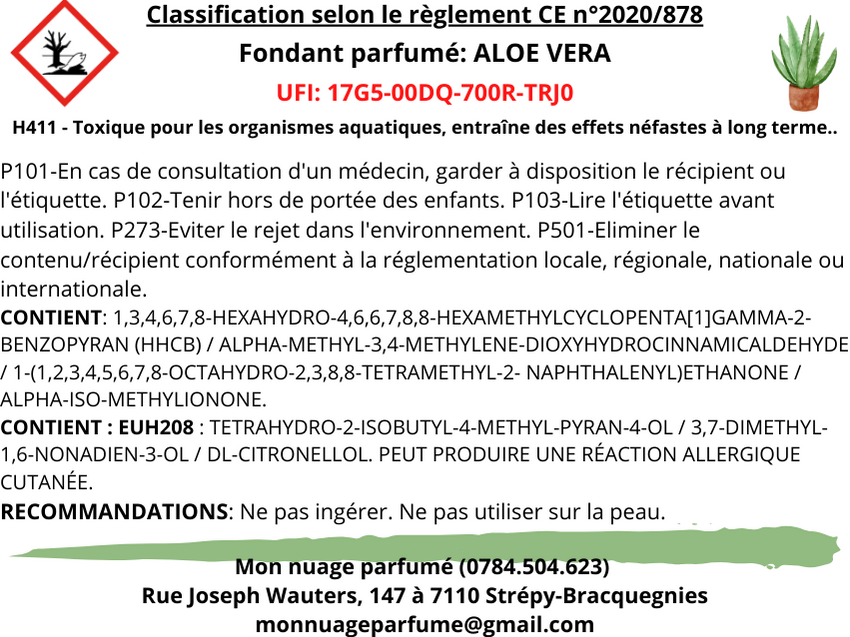 Classification selon le règlement CE n°2020/878

Fondant parfumé: ALOE VERA

UFI: 17G5-00DQ-700R-TRJ0

H411 - Toxique pour les organismes aquatiques, entraîne des effets néfastes à long terme..

P101-En cas de consultation d'un médecin, garder à disposition le récipient ou l'étiquette. P102-Tenir hors de portée des enfants. P103-Lire l'étiquette avant utilisation. P273-Eviter le rejet dans l'environnement. P501-Eliminer le contenu/récipient conformément à la réglementation locale, régionale, nationale ou internationale.

CONTIENT: 1,3,4,6,7,8-HEXAHYDRO-4,6,6,7,8,8-HEXAMETHYLCYCLOPENTA[1]GAMMA-2-BENZOPYRAN (HHCB) / ALPHA-METHYL-3,4-METHYLENE-DIOXYHYDROCINNAMICALDEHYDE / 1-(1,2,3,4,5,6,7,8-OCTAHYDRO-2,3,8,8-TETRAMETHYL-2- NAPHTHALENYL)ETHANONE / ALPHA-ISO-METHYLIONONE.

CONTIENT : EUH208 : TETRAHYDRO-2-ISOBUTYL-4-METHYL-PYRAN-4-OL / 3,7-DIMETHYL-1,6-NONADIEN-3-OL / DL-CITRONELLOL. PEUT PRODUIRE UNE RÉACTION ALLERGIQUE CUTANÉE.

RECOMMANDATIONS: Ne pas ingérer. Ne pas utiliser sur la peau.

Mon nuage parfumé (0784.504.623)
Rue Joseph Wauters, 147 à 7110 Strépy-Bracquegnies
monnuageparfume@gmail.com